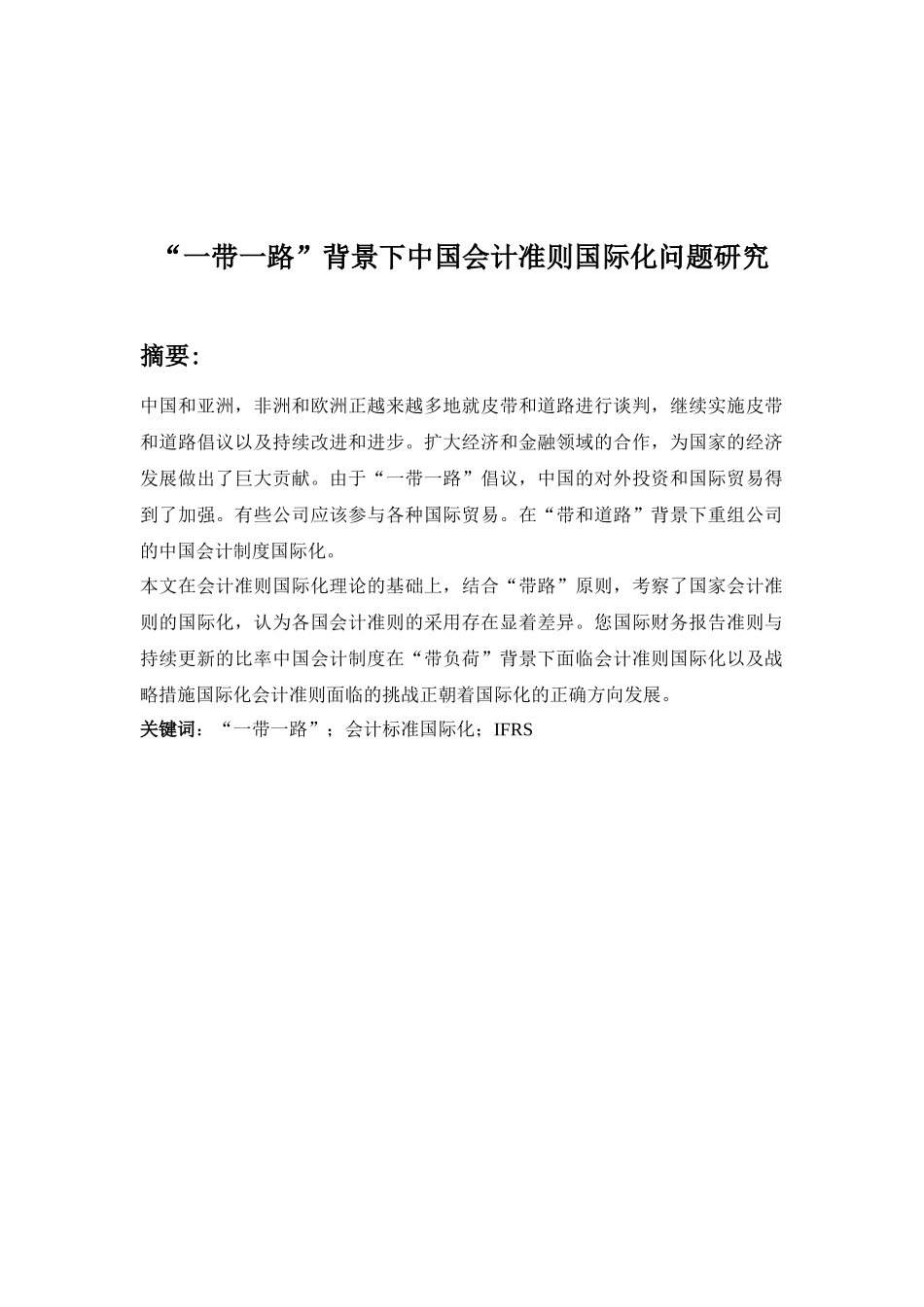 “一带一路”背景下中国会计准则国际化问题研究

摘要:

中国和亚洲，非洲和欧洲正越来越多地就皮带和道路进行谈判，继续实施皮带和道路倡议以及持续改进和进步。扩大经济和金融领域的合作，为国家的经济发展做出了巨大贡献。由于“一带一路”倡议，中国的对外投资和国际贸易得到了加强。有些公司应该参与各种国际贸易。在“带和道路”背景下重组公司的中国会计制度国际化。

本文在会计准则国际化理论的基础上，结合“带路”原则，考察了国家会计准则的国际化，认为各国会计准则的采用存在显着差异。您国际财务报告准则与持续更新的比率中国会计制度在“带负荷”背景下面临会计准则国际化以及战略措施国际化会计准则面临的挑战正朝着国际化的正确方向发展。

关键词：“一带一路”；会计标准国际化；IFRS